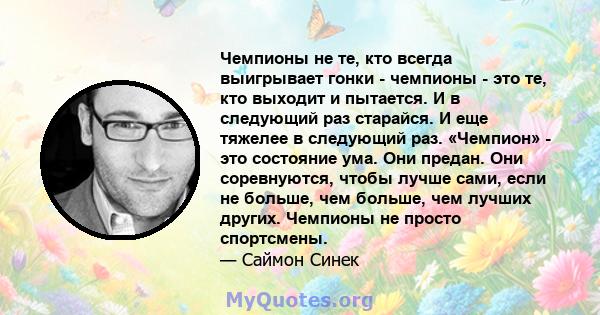 Чемпионы не те, кто всегда выигрывает гонки - чемпионы - это те, кто выходит и пытается. И в следующий раз старайся. И еще тяжелее в следующий раз. «Чемпион» - это состояние ума. Они предан. Они соревнуются, чтобы лучше сами, если не больше, чем больше, чем лучших других. Чемпионы не просто спортсмены.
— Саймон Синек

MyQuotes.org